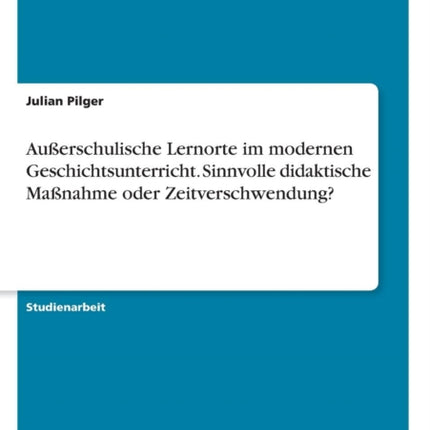 Julian Pilger

Außerschulische Lernorte im modernen Geschichtsunterricht. Sinnvolle didaktische Maßnahme oder Zeitverschwendung?

Studienarbeit